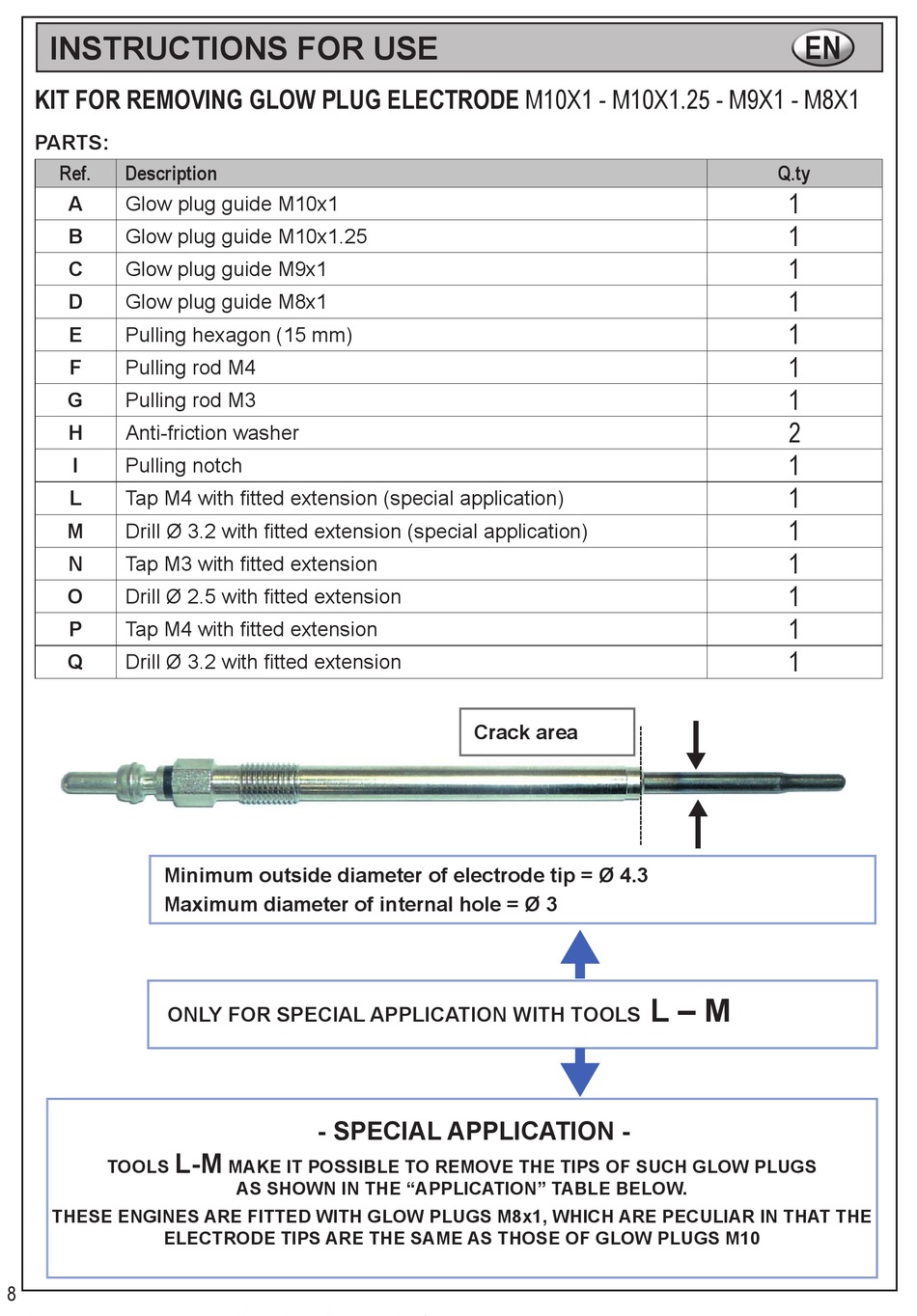 INSTRUCTIONS FOR USE EN

KIT FOR REMOVING GLOW PLUG ELECTRODE M10X1 - M10X1.25 - M9X1 - M8X1

PARTS:

| Ref. | Description | Q.ty |
|---|---|---|
| A | Glow plug guide M10x1 | 1 |
| B | Glow plug guide M10x1.25 | 1 |
| C | Glow plug guide M9x1 | 1 |
| D | Glow plug guide M8x1 | 1 |
| E | Pulling hexagon (15 mm) | 1 |
| F | Pulling rod M4 | 1 |
| G | Pulling rod M3 | 1 |
| H | Anti-friction washer | 2 |
| I | Pulling notch | 1 |
| L | Tap M4 with fitted extension (special application) | 1 |
| M | Drill Ø 3.2 with fitted extension (special application) | 1 |
| N | Tap M3 with fitted extension | 1 |
| O | Drill Ø 2.5 with fitted extension | 1 |
| P | Tap M4 with fitted extension | 1 |
| Q | Drill Ø 3.2 with fitted extension | 1 |

Crack area

Minimum outside diameter of electrode tip = Ø 4.3
Maximum diameter of internal hole = Ø 3

ONLY FOR SPECIAL APPLICATION WITH TOOLS L – M

- SPECIAL APPLICATION -

TOOLS L-M MAKE IT POSSIBLE TO REMOVE THE TIPS OF SUCH GLOW PLUGS AS SHOWN IN THE “APPLICATION” TABLE BELOW.

THESE ENGINES ARE FITTED WITH GLOW PLUGS M8x1, WHICH ARE PECULIAR IN THAT THE ELECTRODE TIPS ARE THE SAME AS THOSE OF GLOW PLUGS M10

8